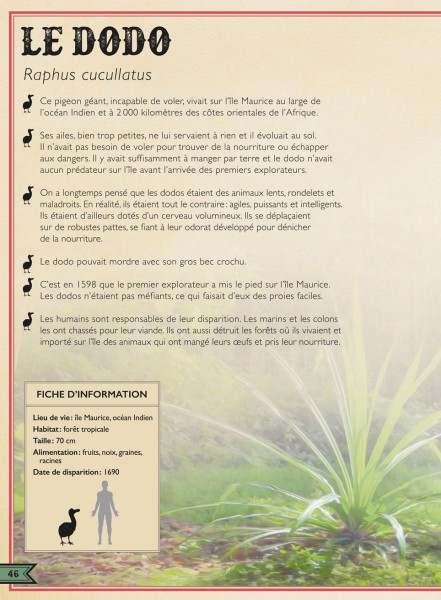 LE DODO

Raphus cucullatus

Ce pigeon géant, incapable de voler, vivait sur l'île Maurice au large de l'océan Indien et à 2 000 kilomètres des côtes orientales de l'Afrique.

Ses ailes, bien trop petites, ne lui servaient à rien et il évoluait au sol. Il n'avait pas besoin de voler pour trouver de la nourriture ou échapper aux dangers. Il y avait suffisamment à manger par terre et le dodo n'avait aucun prédateur sur l'île avant l'arrivée des premiers explorateurs.

On a longtemps pensé que les dodos étaient des animaux lents, rondelets et maladroits. En réalité, ils étaient tout le contraire : agiles, puissants et intelligents. Ils étaient d'ailleurs dotés d'un cerveau volumineux. Ils se déplaçaient sur de robustes pattes, se fiant à leur odorat développé pour dénicher de la nourriture.

Le dodo pouvait mordre avec son gros bec crochu.

C'est en 1598 que le premier explorateur a mis le pied sur l'île Maurice. Les dodos n'étaient pas méfiants, ce qui faisait d'eux des proies faciles.

Les humains sont responsables de leur disparition. Les marins et les colons les ont chassés pour leur viande. Ils ont aussi détruit les forêts où ils vivaient et importé sur l'île des animaux qui ont mangé leurs œufs et pris leur nourriture.

FICHE D'INFORMATION

Lieu de vie : île Maurice, océan Indien
Habitat : forêt tropicale
Taille : 70 cm
Alimentation : fruits, noix, graines, racines
Date de disparition : 1690

46